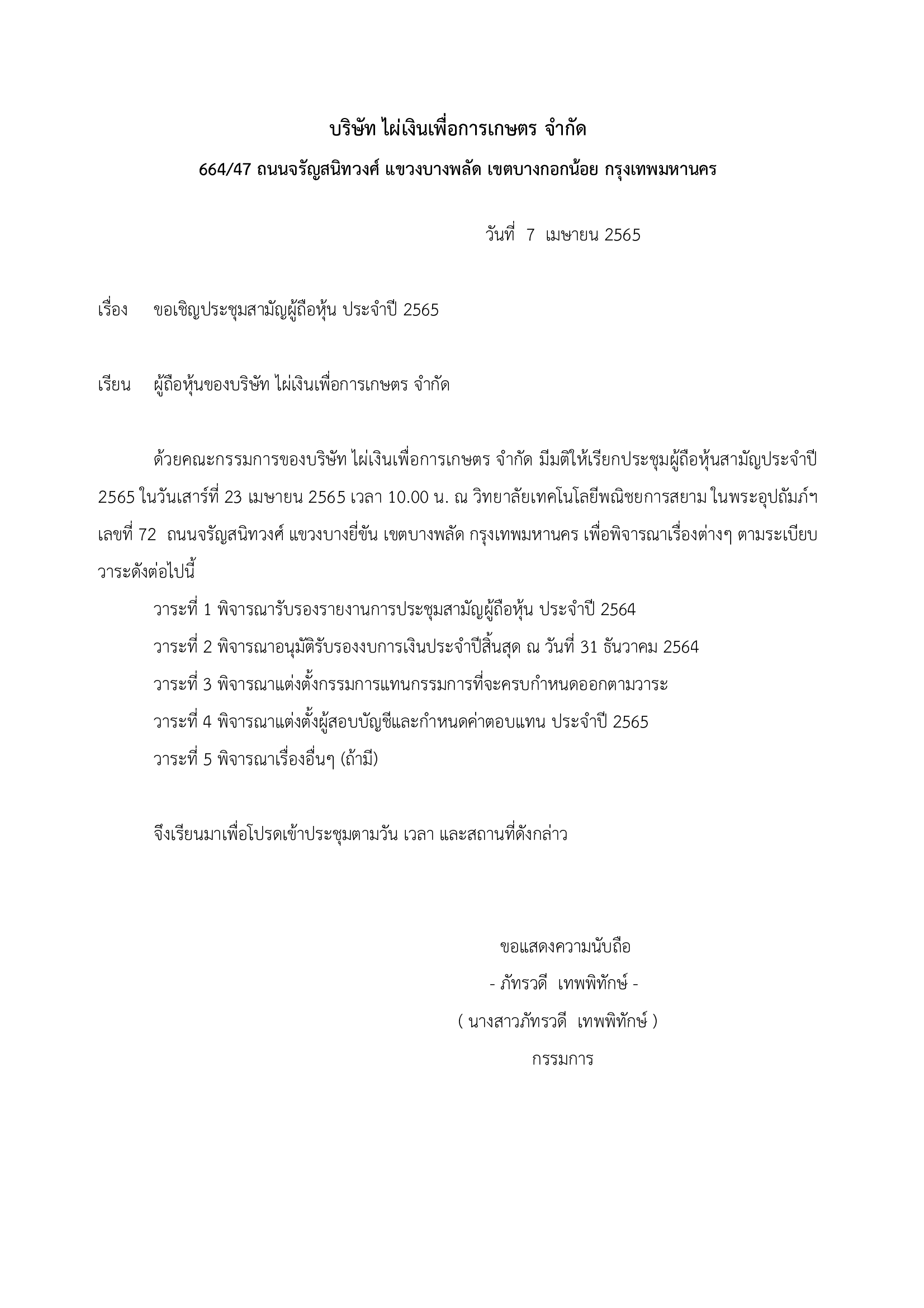 บริษัท ไผ่เงินเพื่อการเกษตร จำกัด

664/47 ถนนจรัญสนิทวงศ์ แขวงบางพลัด เขตบางกอกน้อย กรุงเทพมหานคร

วันที่ 7 เมษายน 2565

เรื่อง ขอเชิญประชุมสามัญผู้ถือหุ้น ประจำปี 2565

เรียน ผู้ถือหุ้นของบริษัท ไผ่เงินเพื่อการเกษตร จำกัด

ด้วยคณะกรรมการของบริษัท ไผ่เงินเพื่อการเกษตร จำกัด มีมติให้เรียกประชุมผู้ถือหุ้นสามัญประจำปี 2565 ในวันเสาร์ที่ 23 เมษายน 2565 เวลา 10.00 น. ณ วิทยาลัยเทคโนโลยีพณิชยการสยาม ในพระอุปถัมภ์ฯ เลขที่ 72 ถนนจรัญสนิทวงศ์ แขวงบางยี่ขัน เขตบางพลัด กรุงเทพมหานคร เพื่อพิจารณาเรื่องต่างๆ ตามระเบียบวาระดังต่อไปนี้

วาระที่ 1 พิจารณารับรองรายงานการประชุมสามัญผู้ถือหุ้น ประจำปี 2564

วาระที่ 2 พิจารณาอนุมัติรับรองงบการเงินประจำปีสิ้นสุด ณ วันที่ 31 ธันวาคม 2564

วาระที่ 3 พิจารณาแต่งตั้งกรรมการแทนกรรมการที่จะครบกำหนดออกตามวาระ

วาระที่ 4 พิจารณาแต่งตั้งผู้สอบบัญชีและกำหนดค่าตอบแทน ประจำปี 2565

วาระที่ 5 พิจารณาเรื่องอื่นๆ (ถ้ามี)

จึงเรียนมาเพื่อโปรดเข้าประชุมตามวัน เวลา และสถานที่ดังกล่าว

ขอแสดงความนับถือ

- ภัทรวดี เทพพิทักษ์ -

( นางสาวภัทรวดี เทพพิทักษ์ )

กรรมการ